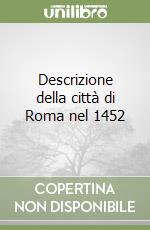 unilibro

Descrizione della città di Roma nel 1452

COPERTINA NON DISPONIBILE